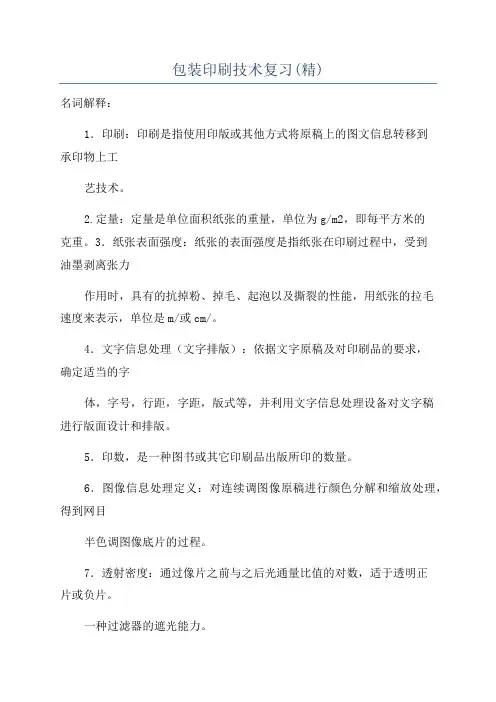 包装印刷技术复习(精)

名词解释：

1．印刷：印刷是指使用印版或其他方式将原稿上的图文信息转移到承印物上工

艺技术。

2.定量：定量是单位面积纸张的重量，单位为g/m2，即每平方米的克重。3．纸张表面强度：纸张的表面强度是指纸张在印刷过程中，受到油墨剥离张力

作用时，具有的抗掉粉、掉毛、起泡以及撕裂的性能，用纸张的拉毛速度来表示，单位是m/或cm/。

4．文字信息处理（文字排版）：依据文字原稿及对印刷品的要求，确定适当的字

体，字号，行距，字距，版式等，并利用文字信息处理设备对文字稿进行版面设计和排版。

5．印数，是一种图书或其它印刷品出版所印的数量。

6．图像信息处理定义：对连续调图像原稿进行颜色分解和缩放处理，得到网目

半色调图像底片的过程。

7．透射密度：通过像片之前与之后光通量比值的对数，适于透明正片或负片。

一种过滤器的遮光能力。